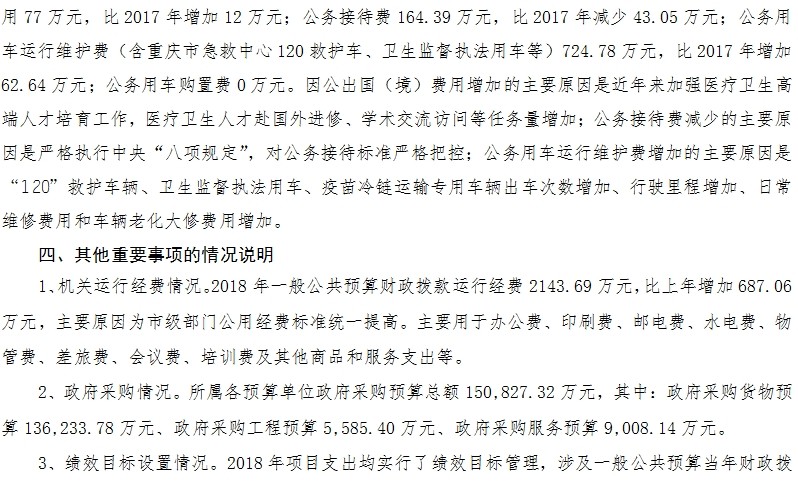 用77万元，比2017年增加12万元；公务接待费164.39万元，比2017年减少43.05万元；公务用车运行维护费（含重庆市急救中心120救护车、卫生监督执法用车等）724.78万元，比2017年增加62.64万元；公务用车购置费0万元。因公出国（境）费用增加的主要原因是近年来加强医疗卫生高端人才培育工作，医疗卫生人才赴国外进修、学术交流访问等任务量增加；公务接待费减少的主要原因是严格执行中央“八项规定”，对公务接待标准严格把控；公务用车运行维护费增加的主要原因是“120”救护车辆、卫生监督执法用车、疫苗冷链运输专用车辆出车次数增加、行驶里程增加、日常维修费用和车辆老化大修费用增加。

四、其他重要事项的情况说明

1、机关运行经费情况。2018年一般公共预算财政拨款运行经费2143.69万元，比上年增加687.06万元，主要原因为市级部门公用经费标准统一提高。主要用于办公费、印刷费、邮电费、水电费、物管费、差旅费、会议费、培训费及其他商品和服务支出等。

2、政府采购情况。所属各预算单位政府采购预算总额150,827.32万元，其中：政府采购货物预算136,233.78万元、政府采购工程预算5,585.40万元、政府采购服务预算9,008.14万元。

3、绩效目标设置情况。2018年项目支出均实行了绩效目标管理，涉及一般公共预算当年财政拨